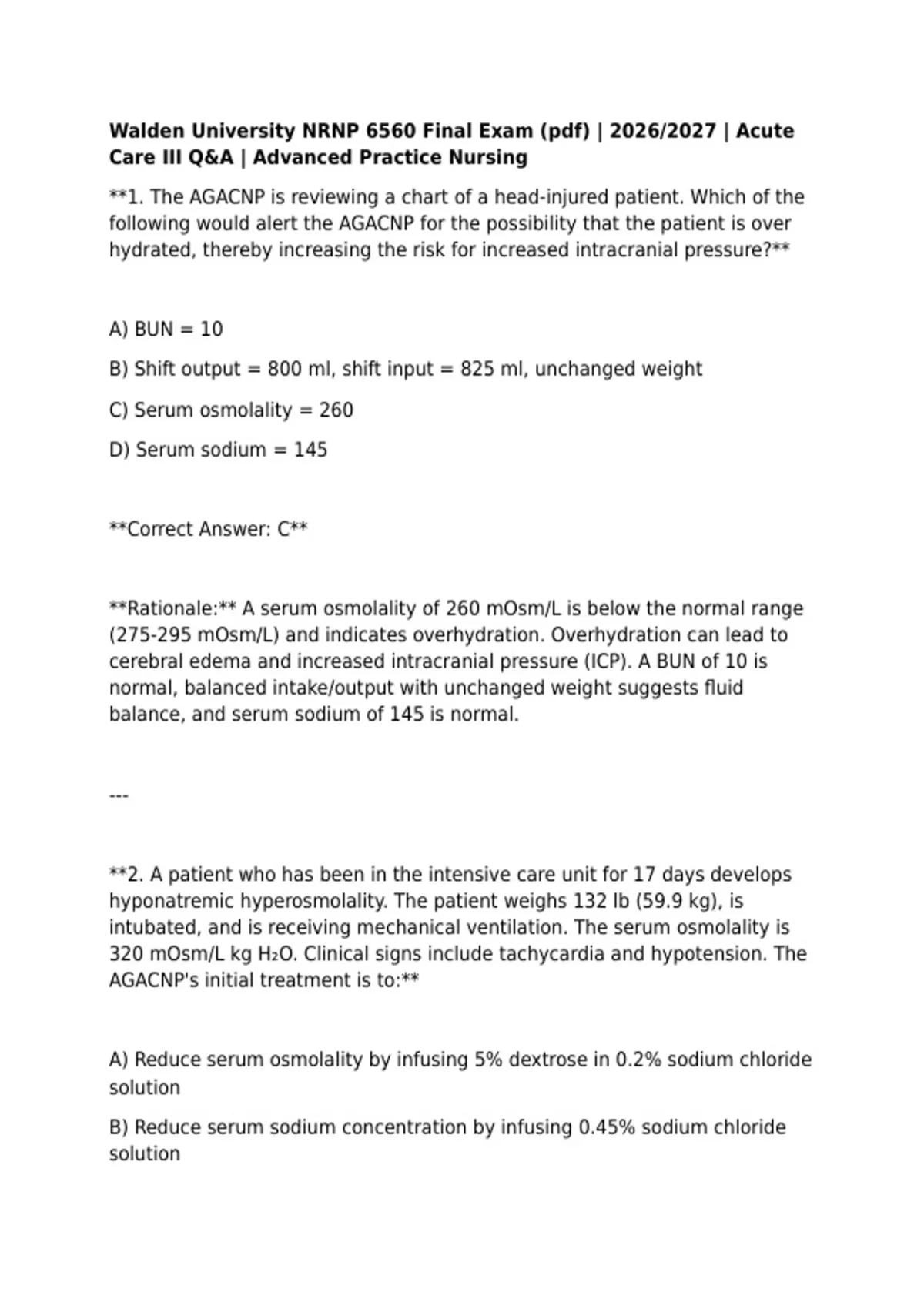 Walden University NRNP 6560 Final Exam (pdf) | 2026/2027 | Acute Care III Q&A | Advanced Practice Nursing

**1. The AGACNP is reviewing a chart of a head-injured patient. Which of the following would alert the AGACNP for the possibility that the patient is over hydrated, thereby increasing the risk for increased intracranial pressure?**

A) BUN = 10

B) Shift output = 800 ml, shift input = 825 ml, unchanged weight

C) Serum osmolality = 260

D) Serum sodium = 145

**Correct Answer: C**

**Rationale:** A serum osmolality of 260 mOsm/L is below the normal range (275-295 mOsm/L) and indicates overhydration. Overhydration can lead to cerebral edema and increased intracranial pressure (ICP). A BUN of 10 is normal, balanced intake/output with unchanged weight suggests fluid balance, and serum sodium of 145 is normal.

---

**2. A patient who has been in the intensive care unit for 17 days develops hyponatremic hyperosmolality. The patient weighs 132 lb (59.9 kg), is intubated, and is receiving mechanical ventilation. The serum osmolality is 320 mOsm/L kg $H_2O$. Clinical signs include tachycardia and hypotension. The AGACNP's initial treatment is to:**

A) Reduce serum osmolality by infusing 5% dextrose in 0.2% sodium chloride solution

B) Reduce serum sodium concentration by infusing 0.45% sodium chloride solution